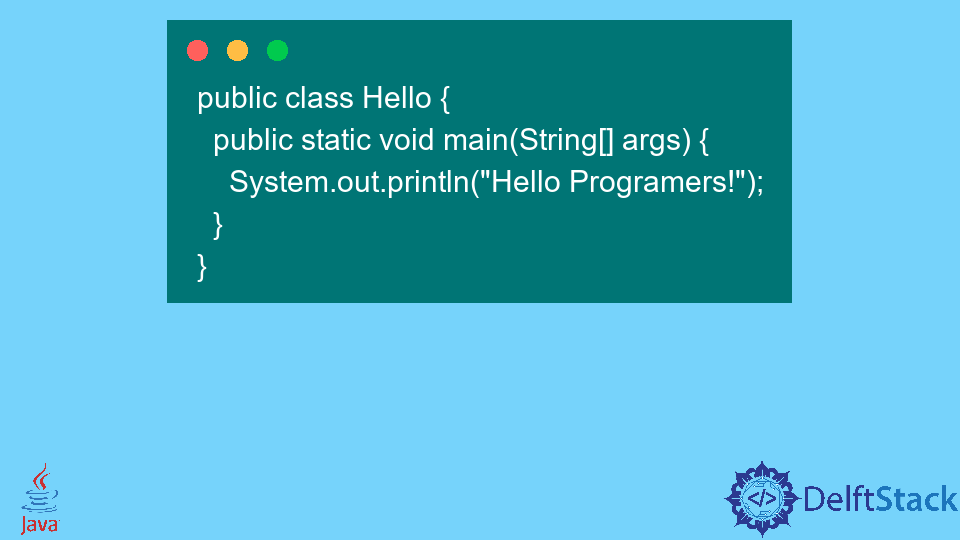 public class Hello {
  public static void main(String[] args) {
    System.out.println("Hello Programers!");
  }
}

Java

</> DelftStack